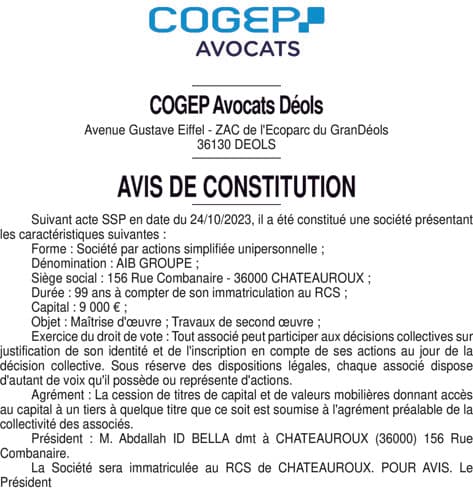 COGEP
AVOCATS

COGEP Avocats Déols
Avenue Gustave Eiffel - ZAC de l'Ecoparc du GranDéols
36130 DEOLS

AVIS DE CONSTITUTION

Suivant acte SSP en date du 24/10/2023, il a été constitué une société présentant les caractéristiques suivantes :
Forme : Société par actions simplifiée unipersonnelle ;
Dénomination : AIB GROUPE ;
Siège social : 156 Rue Combanaire - 36000 CHATEAUROUX ;
Durée : 99 ans à compter de son immatriculation au RCS ;
Capital : 9 000 € ;
Objet : Maîtrise d'œuvre ; Travaux de second œuvre ;
Exercice du droit de vote : Tout associé peut participer aux décisions collectives sur justification de son identité et de l'inscription en compte de ses actions au jour de la décision collective. Sous réserve des dispositions légales, chaque associé dispose d'autant de voix qu'il possède ou représente d'actions.
Agrément : La cession de titres de capital et de valeurs mobilières donnant accès au capital à un tiers à quelque titre que ce soit est soumise à l'agrément préalable de la collectivité des associés.
Président : M. Abdallah ID BELLA dmt à CHATEAUROUX (36000) 156 Rue Combanaire.
La Société sera immatriculée au RCS de CHATEAUROUX. POUR AVIS. Le Président